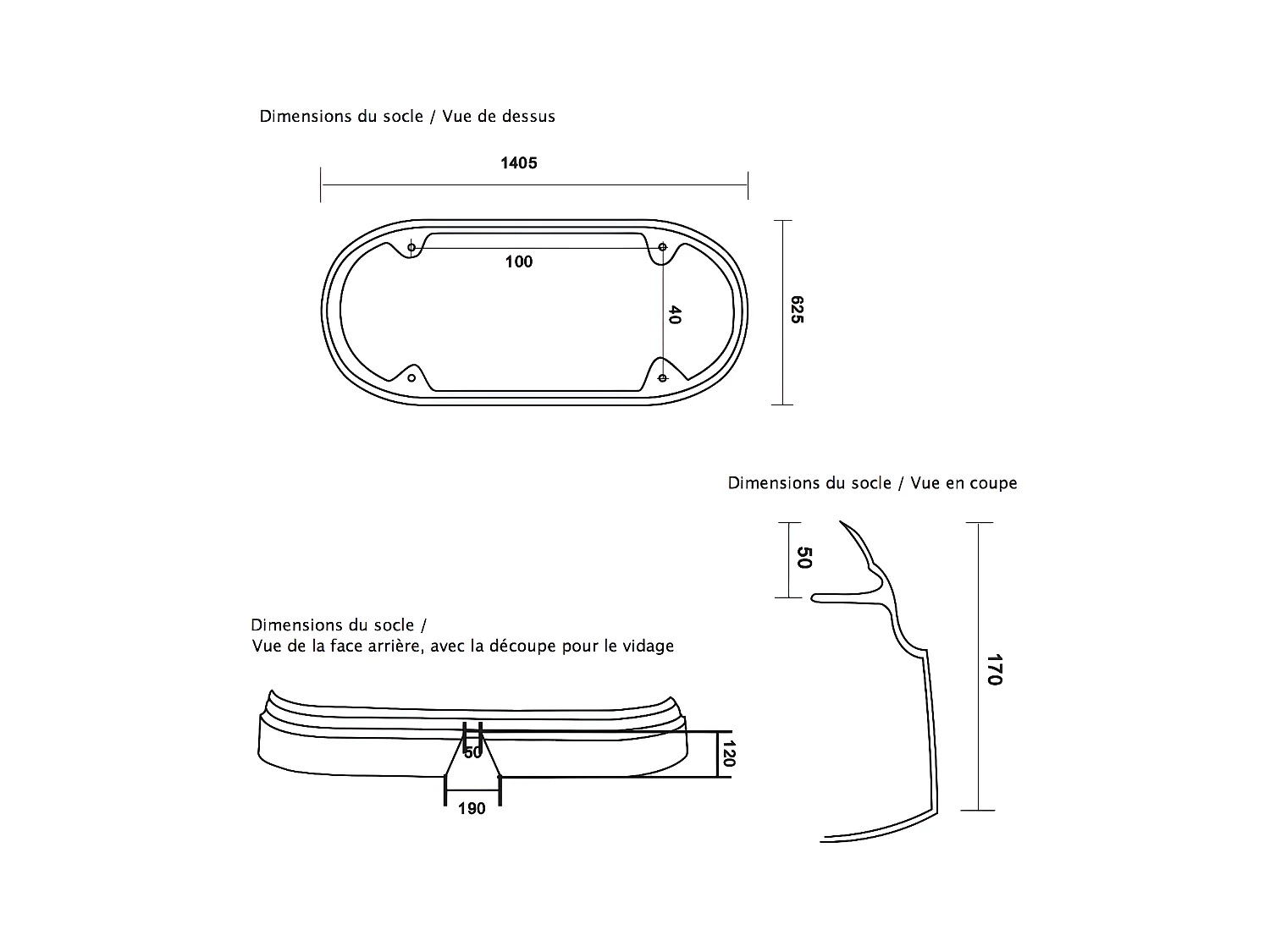 Dimensions du socle / Vue de dessus

1405

100

40

625

Dimensions du socle / Vue en coupe

50

170

Dimensions du socle /
Vue de la face arrière, avec la découpe pour le vidage

50

120

190